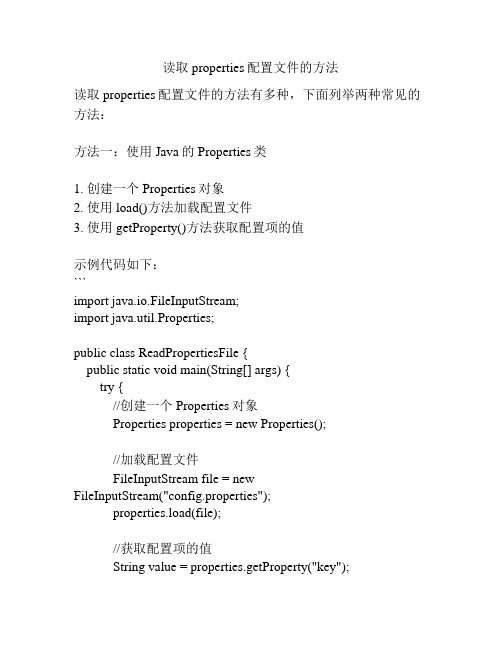 读取 properties 配置文件的方法

读取 properties 配置文件的方法有多种，下面列举两种常见的方法：

方法一：使用 Java 的 Properties 类

1. 创建一个 Properties 对象
2. 使用 load()方法加载配置文件
3. 使用 getProperty()方法获取配置项的值

示例代码如下：
```
import java.io.FileInputStream;
import java.util.Properties;

public class ReadPropertiesFile {
    public static void main(String[] args) {
        try {
            //创建一个 Properties 对象
            Properties properties = new Properties();

            //加载配置文件
            FileInputStream file = new FileInputStream("config.properties");
            properties.load(file);

            //获取配置项的值
            String value = properties.getProperty("key");